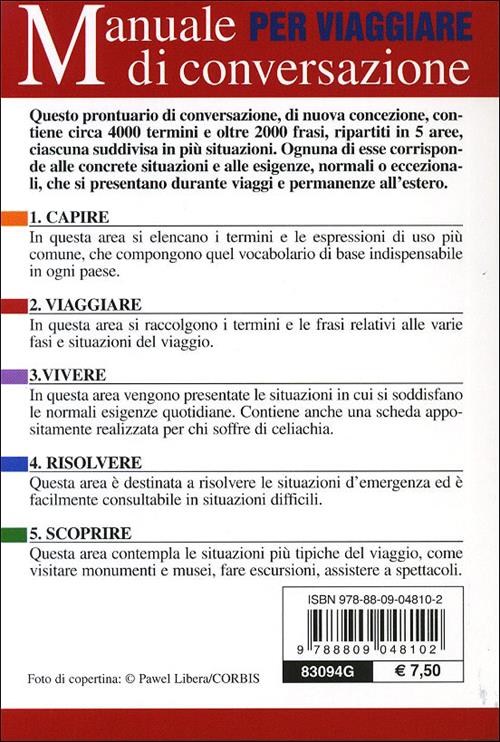 Manuale PER VIAGGIARE di conversazione

Questo prontuario di conversazione, di nuova concezione, contiene circa 4000 termini e oltre 2000 frasi, ripartiti in 5 aree, ciascuna suddivisa in più situazioni. Ognuna di esse corrisponde alle concrete situazioni e alle esigenze, normali o eccezionali, che si presentano durante viaggi e permanenze all'estero.

1. CAPIRE

In questa area si elencano i termini e le espressioni di uso più comune, che compongono quel vocabolario di base indispensabile in ogni paese.

2. VIAGGIARE

In questa area si raccolgono i termini e le frasi relativi alle varie fasi e situazioni del viaggio.

3.VIVERE

In questa area vengono presentate le situazioni in cui si soddisfano le normali esigenze quotidiane. Contiene anche una scheda appositamente realizzata per chi soffre di celiachia.

4. RISOLVERE

Questa area è destinata a risolvere le situazioni d'emergenza ed è facilmente consultabile in situazioni difficili.

5. SCOPRIRE

Questa area contempla le situazioni più tipiche del viaggio, come visitare monumenti e musei, fare escursioni, assistere a spettacoli.

ISBN 978-88-09-04810-2

9 788809 048102

83094G

€ 7,50

Foto di copertina: © Pawel Libera/CORBIS